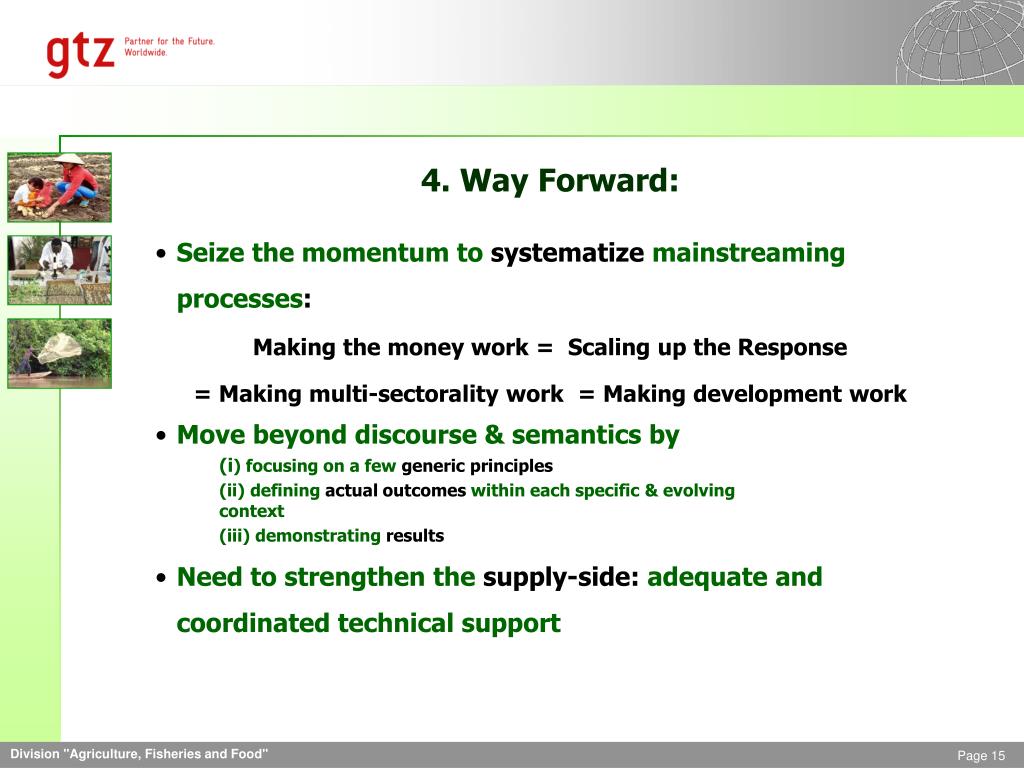 gtz Partner for the Future. Worldwide.

4. Way Forward:

• Seize the momentum to systematize mainstreaming processes:

Making the money work = Scaling up the Response

= Making multi-sectorality work = Making development work

• Move beyond discourse & semantics by

(i) focusing on a few generic principles

(ii) defining actual outcomes within each specific & evolving context

(iii) demonstrating results

• Need to strengthen the supply-side: adequate and coordinated technical support

Division "Agriculture, Fisheries and Food"

Page 15